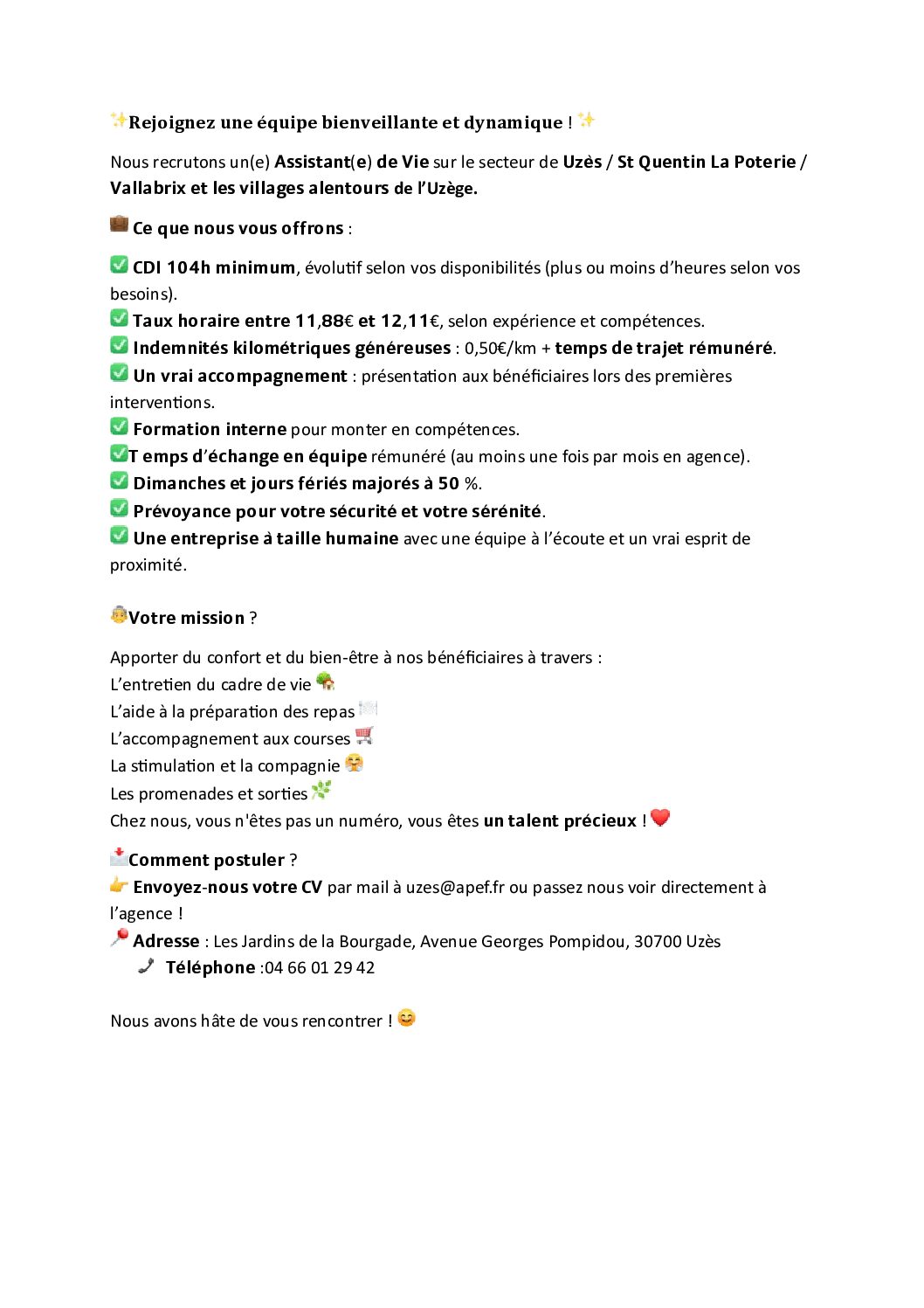 ✨Rejoignez une équipe bienveillante et dynamique ! ✨

Nous recrutons un(e) Assistant(e) de Vie sur le secteur de Uzès / St Quentin La Poterie / Vallabrix et les villages alentours de l'Uzège.

💼 Ce que nous vous offrons :

✅ CDI 104h minimum, évolutif selon vos disponibilités (plus ou moins d'heures selon vos besoins).
✅ Taux horaire entre 11,88€ et 12,11€, selon expérience et compétences.
✅ Indemnités kilométriques généreuses : 0,50€/km + temps de trajet rémunéré.
✅ Un vrai accompagnement : présentation aux bénéficiaires lors des premières interventions.
✅ Formation interne pour monter en compétences.
✅T emps d'échange en équipe rémunéré (au moins une fois par mois en agence).
✅ Dimanches et jours fériés majorés à 50 %.
✅ Prévoyance pour votre sécurité et votre sérénité.
✅ Une entreprise à taille humaine avec une équipe à l'écoute et un vrai esprit de proximité.

👵Votre mission ?

Apporter du confort et du bien-être à nos bénéficiaires à travers :
L'entretien du cadre de vie 🏡
L'aide à la préparation des repas 🍽️
L'accompagnement aux courses 🛒
La stimulation et la compagnie 🤗
Les promenades et sorties 🌿
Chez nous, vous n'êtes pas un numéro, vous êtes un talent précieux ! ❤️

📩Comment postuler ?
👉 Envoyez-nous votre CV par mail à uzes@apef.fr ou passez nous voir directement à l'agence !
📍 Adresse : Les Jardins de la Bourgade, Avenue Georges Pompidou, 30700 Uzès
📞 Téléphone :04 66 01 29 42

Nous avons hâte de vous rencontrer ! 😊